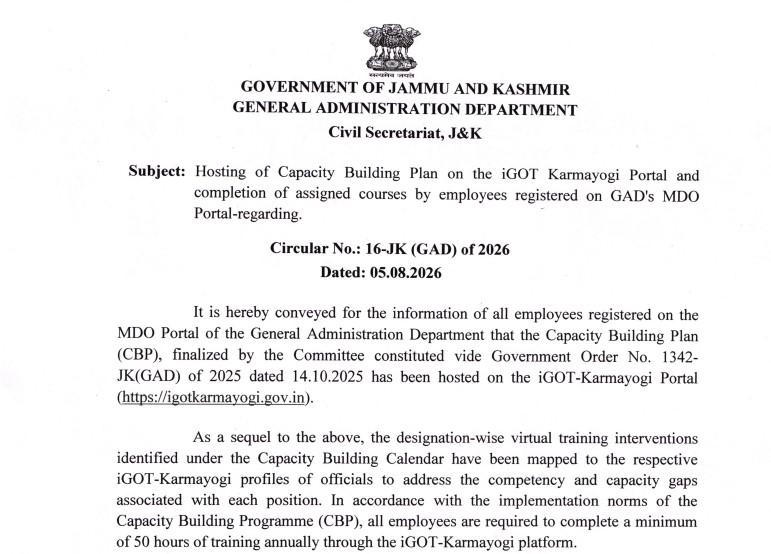 सत्यमेव जयते

GOVERNMENT OF JAMMU AND KASHMIR
GENERAL ADMINISTRATION DEPARTMENT
Civil Secretariat, J&K

Subject: Hosting of Capacity Building Plan on the iGOT Karmayogi Portal and completion of assigned courses by employees registered on GAD's MDO Portal-regarding.

Circular No.: 16-JK (GAD) of 2026
Dated: 05.08.2026

It is hereby conveyed for the information of all employees registered on the MDO Portal of the General Administration Department that the Capacity Building Plan (CBP), finalized by the Committee constituted vide Government Order No. 1342-JK(GAD) of 2025 dated 14.10.2025 has been hosted on the iGOT-Karmayogi Portal (https://igotkarmayogi.gov.in).

As a sequel to the above, the designation-wise virtual training interventions identified under the Capacity Building Calendar have been mapped to the respective iGOT-Karmayogi profiles of officials to address the competency and capacity gaps associated with each position. In accordance with the implementation norms of the Capacity Building Programme (CBP), all employees are required to complete a minimum of 50 hours of training annually through the iGOT-Karmayogi platform.